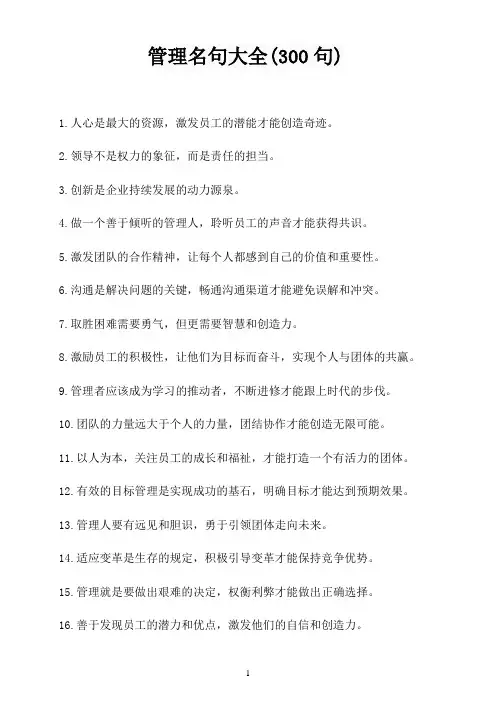 管理名句大全(300 句)

1. 人心是最大的资源，激发员工的潜能才能创造奇迹。

2. 领导不是权力的象征，而是责任的担当。

3. 创新是企业持续发展的动力源泉。

4. 做一个善于倾听的管理人，聆听员工的声音才能获得共识。

5. 激发团队的合作精神，让每个人都感到自己的价值和重要性。

6. 沟通是解决问题的关键，畅通沟通渠道才能避免误解和冲突。

7. 取胜困难需要勇气，但更需要智慧和创造力。

8. 激励员工的积极性，让他们为目标而奋斗，实现个人与团体的共赢。

9. 管理者应该成为学习的推动者，不断进修才能跟上时代的步伐。

10. 团队的力量远大于个人的力量，团结协作才能创造无限可能。

11. 以人为本，关注员工的成长和福祉，才能打造一个有活力的团体。

12. 有效的目标管理是实现成功的基石，明确目标才能达到预期效果。

13. 管理人要有远见和胆识，勇于引领团体走向未来。

14. 适应变革是生存的规定，积极引导变革才能保持竞争优势。

15. 管理就是要做出艰难的决定，权衡利弊才能做出正确选择。

16. 善于发现员工的潜力和优点，激发他们的自信和创造力。

1